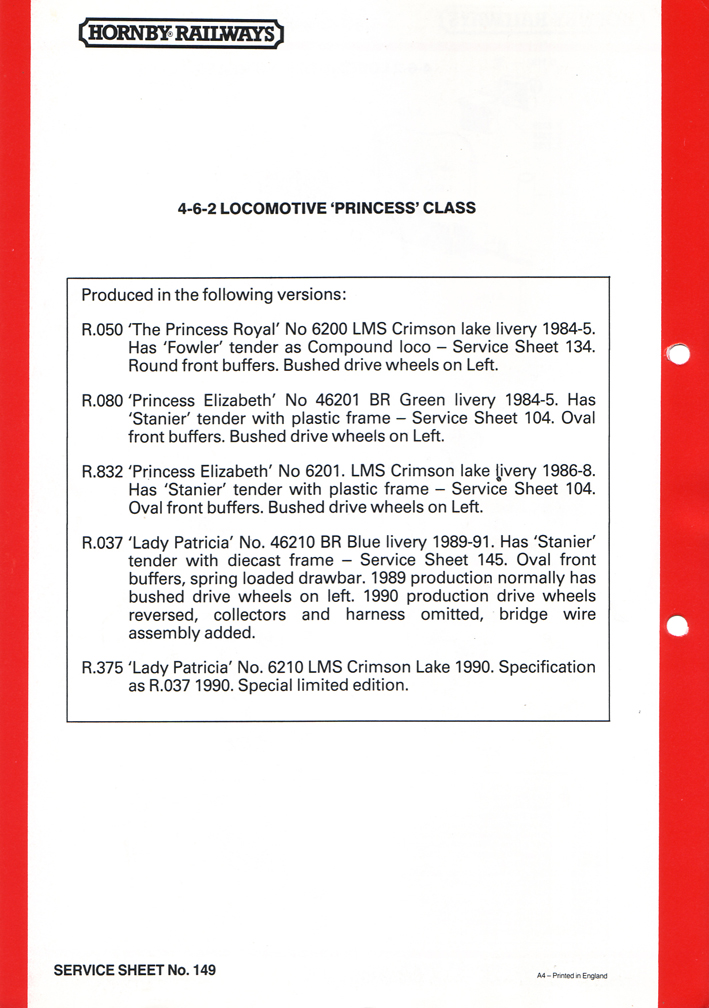 HORNBY RAILWAYS

4-6-2 LOCOMOTIVE 'PRINCESS' CLASS

Produced in the following versions:

R.050 'The Princess Royal' No 6200 LMS Crimson lake livery 1984-5. Has 'Fowler' tender as Compound loco – Service Sheet 134. Round front buffers. Bushed drive wheels on Left.

R.080 'Princess Elizabeth' No 46201 BR Green livery 1984-5. Has 'Stanier' tender with plastic frame – Service Sheet 104. Oval front buffers. Bushed drive wheels on Left.

R.832 'Princess Elizabeth' No 6201. LMS Crimson lake livery 1986-8. Has 'Stanier' tender with plastic frame – Service Sheet 104. Oval front buffers. Bushed drive wheels on Left.

R.037 'Lady Patricia' No. 46210 BR Blue livery 1989-91. Has 'Stanier' tender with diecast frame – Service Sheet 145. Oval front buffers, spring loaded drawbar. 1989 production normally has bushed drive wheels on left. 1990 production drive wheels reversed, collectors and harness omitted, bridge wire assembly added.

R.375 'Lady Patricia' No. 6210 LMS Crimson Lake 1990. Specification as R.037 1990. Special limited edition.

SERVICE SHEET No. 149

A4 – Printed in England